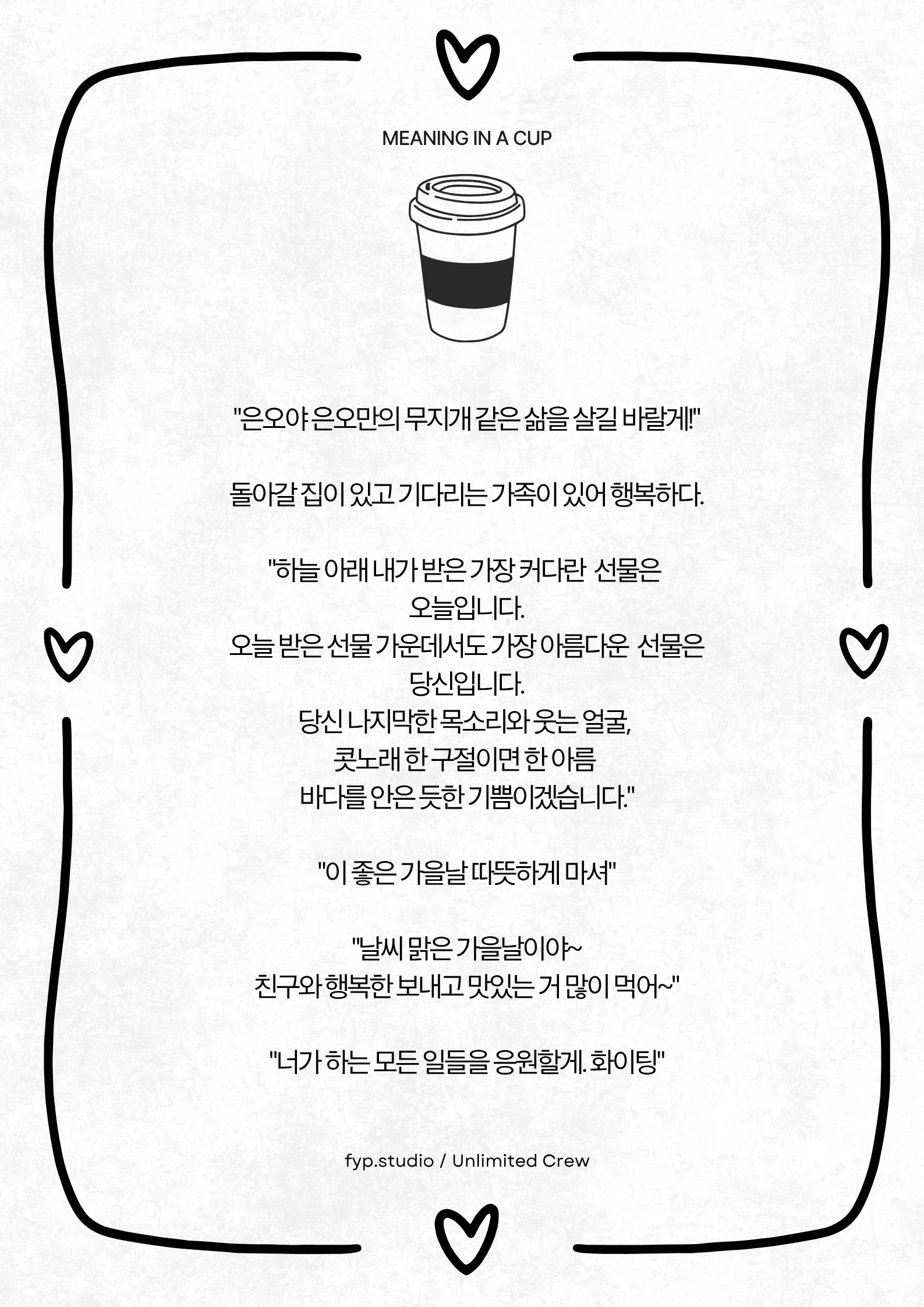 MEANING IN A CUP

"은오야 은오만의 무지개 같은 삶을 살길 바랄게!"

돌아갈 집이 있고 기다리는 가족이 있어 행복하다.

"하늘 아래 내가 받은 가장 커다란 선물은 오늘입니다.
오늘 받은 선물 가운데서도 가장 아름다운 선물은 당신입니다.
당신 나지막한 목소리와 웃는 얼굴,
콧노래 한 구절이면 한 아름
바다를 안은 듯한 기쁨이겠습니다."

"이 좋은 가을날 따뜻하게 마셔"

"날씨 맑은 가을날이야~
친구와 행복한 보내고 맛있는 거 많이 먹어~"

"너가 하는 모든 일들을 응원할게. 화이팅"

fyp.studio / Unlimited Crew